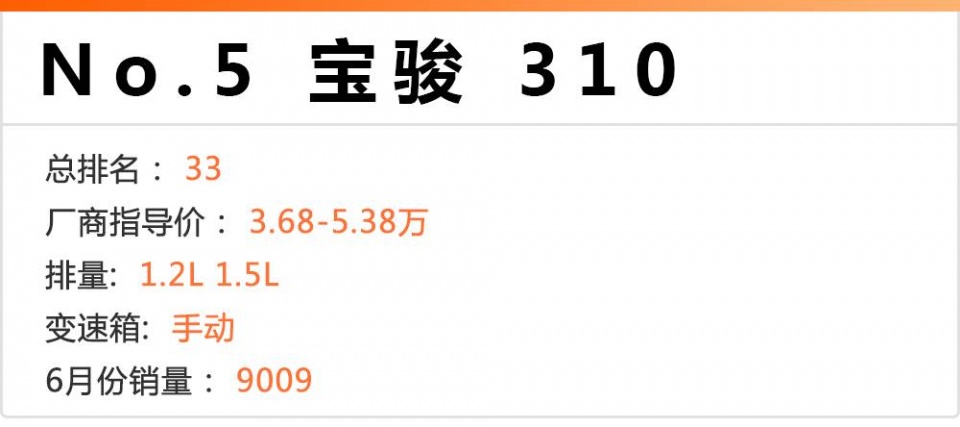 No.5 宝骏 310

总排名： 33
厂商指导价： 3.68-5.38万
排量: 1.2L 1.5L
变速箱: 手动
6月份销量： 9009